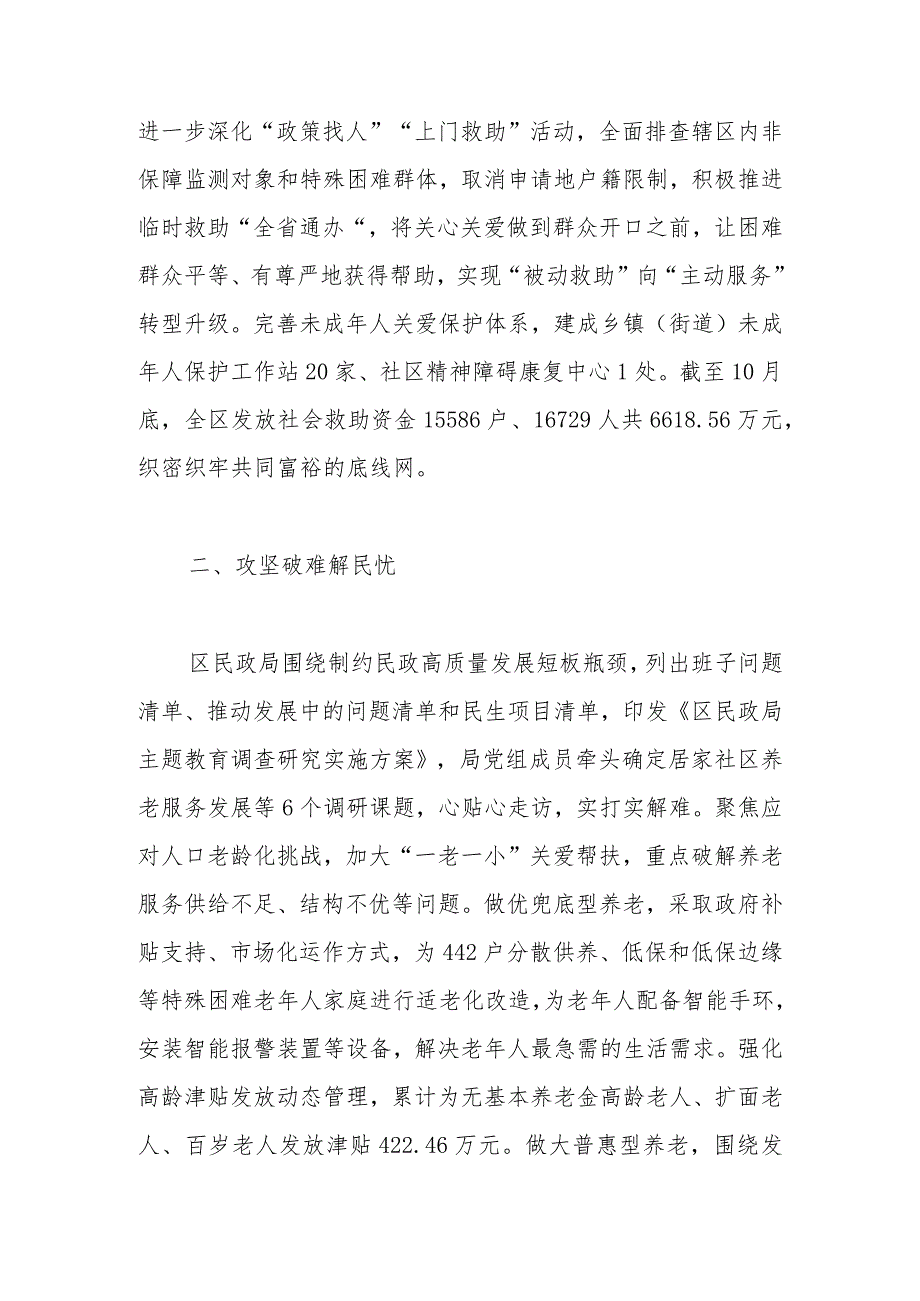 进一步深化“政策找人”“上门救助”活动，全面排查辖区内非保障监测对象和特殊困难群体，取消申请地户籍限制，积极推进临时救助“全省通办“，将关心关爱做到群众开口之前，让困难群众平等、有尊严地获得帮助，实现“被动救助”向“主动服务”转型升级。完善未成年人关爱保护体系，建成乡镇（街道）未成年人保护工作站20家、社区精神障碍康复中心1处。截至10月底，全区发放社会救助资金15586户、16729人共6618.56万元，织密织牢共同富裕的底线网。

二、攻坚破难解民忧

区民政局围绕制约民政高质量发展短板瓶颈，列出班子问题清单、推动发展中的问题清单和民生项目清单，印发《区民政局主题教育调查研究实施方案》，局党组成员牵头确定居家社区养老服务发展等6个调研课题，心贴心走访，实打实解难。聚焦应对人口老龄化挑战，加大“一老一小”关爱帮扶，重点破解养老服务供给不足、结构不优等问题。做优兜底型养老，采取政府补贴支持、市场化运作方式，为442户分散供养、低保和低保边缘等特殊困难老年人家庭进行适老化改造，为老年人配备智能手环，安装智能报警装置等设备，解决老年人最急需的生活需求。强化高龄津贴发放动态管理，累计为无基本养老金高龄老人、扩面老人、百岁老人发放津贴422.46万元。做大普惠型养老，围绕发